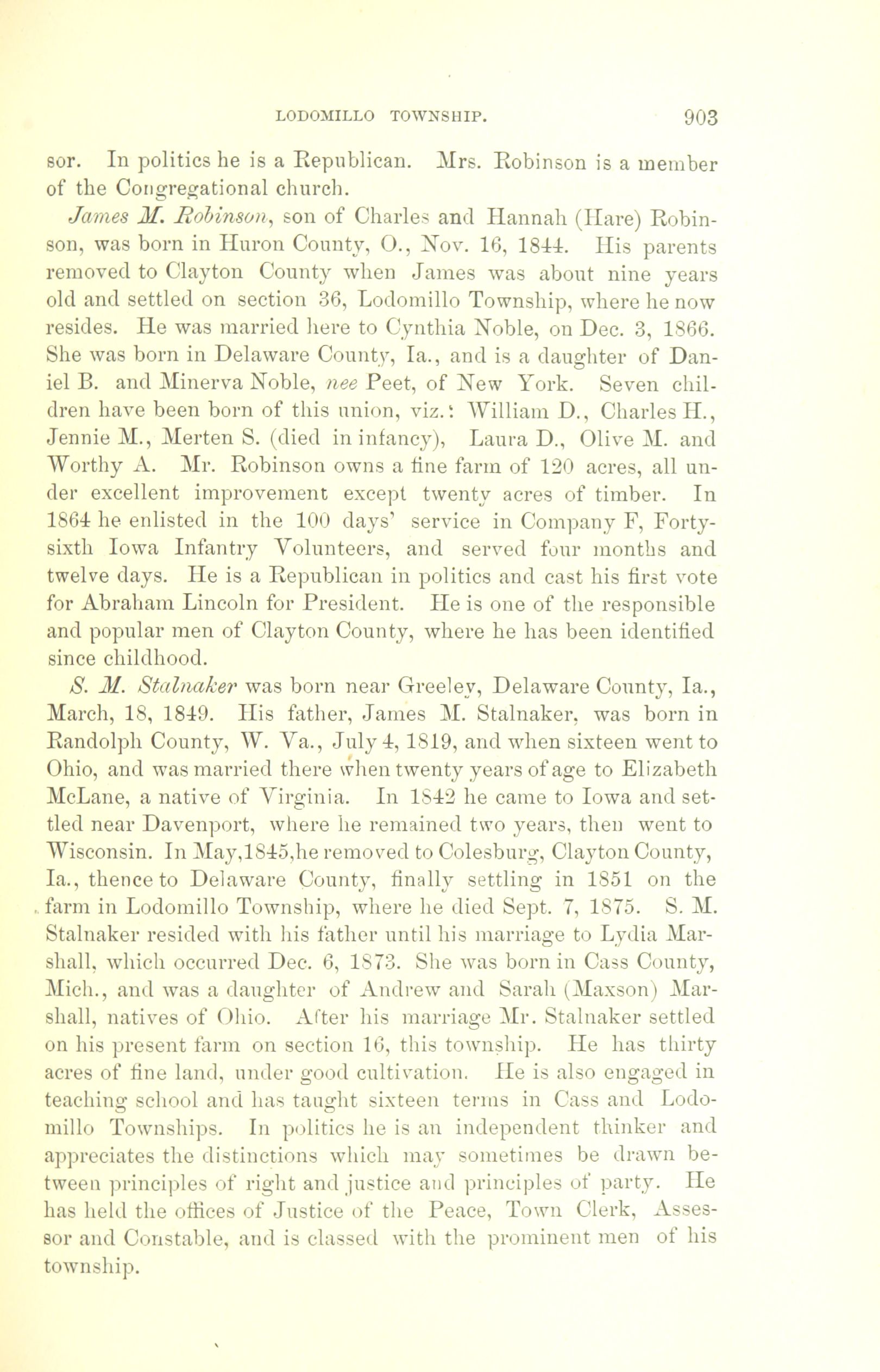 LODOMILLO TOWNSHIP. 903

sor. In politics he is a Republican. Mrs. Robinson is a member of the Congregational church.

James M. Robinson, son of Charles and Hannah (Hare) Robinson, was born in Huron County, O., Nov. 16, 1844. His parents removed to Clayton County when James was about nine years old and settled on section 36, Lodomillo Township, where he now resides. He was married here to Cynthia Noble, on Dec. 3, 1866. She was born in Delaware County, Ia., and is a daughter of Daniel B. and Minerva Noble, nee Peet, of New York. Seven children have been born of this union, viz.: William D., Charles H., Jennie M., Merten S. (died in infancy), Laura D., Olive M. and Worthy A. Mr. Robinson owns a fine farm of 120 acres, all under excellent improvement except twenty acres of timber. In 1864 he enlisted in the 100 days' service in Company F, Forty-sixth Iowa Infantry Volunteers, and served four months and twelve days. He is a Republican in politics and cast his first vote for Abraham Lincoln for President. He is one of the responsible and popular men of Clayton County, where he has been identified since childhood.

S. M. Stalnaker was born near Greeley, Delaware County, Ia., March, 18, 1849. His father, James M. Stalnaker, was born in Randolph County, W. Va., July 4, 1819, and when sixteen went to Ohio, and was married there when twenty years of age to Elizabeth McLane, a native of Virginia. In 1842 he came to Iowa and settled near Davenport, where he remained two years, then went to Wisconsin. In May,1845,he removed to Colesburg, Clayton County, Ia., thence to Delaware County, finally settling in 1851 on the farm in Lodomillo Township, where he died Sept. 7, 1875. S. M. Stalnaker resided with his father until his marriage to Lydia Marshall, which occurred Dec. 6, 1873. She was born in Cass County, Mich., and was a daughter of Andrew and Sarah (Maxson) Marshall, natives of Ohio. After his marriage Mr. Stalnaker settled on his present farm on section 16, this township. He has thirty acres of fine land, under good cultivation. He is also engaged in teaching school and has taught sixteen terms in Cass and Lodomillo Townships. In politics he is an independent thinker and appreciates the distinctions which may sometimes be drawn between principles of right and justice and principles of party. He has held the offices of Justice of the Peace, Town Clerk, Assessor and Constable, and is classed with the prominent men of his township.